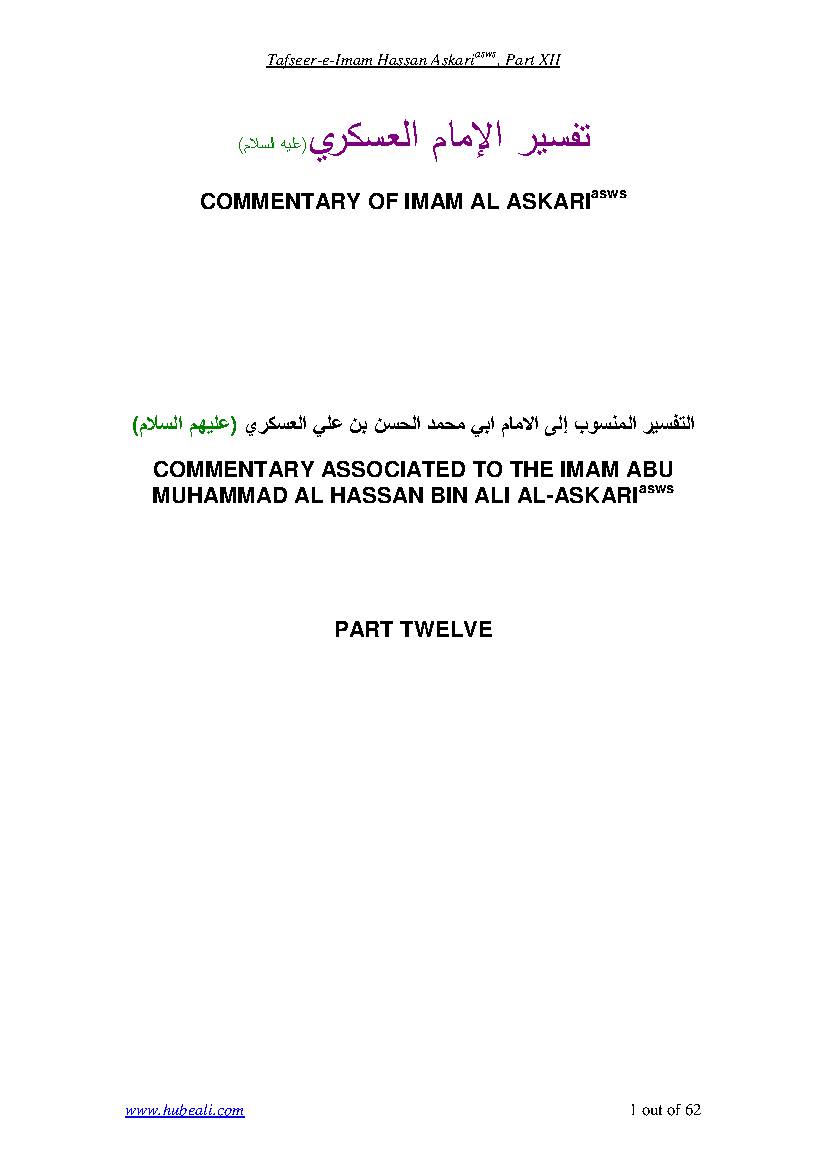 Tafseer-e-Imam Hassan Askari$^{asws}$, Part XII

تفسير الإمام العسكري(عليه السلام)

COMMENTARY OF IMAM AL ASKARI$^{asws}$

التفسير المنسوب إلى الامام ابي محمد الحسن بن علي العسكري (عليهم السلام)

COMMENTARY ASSOCIATED TO THE IMAM ABU MUHAMMAD AL HASSAN BIN ALI AL-ASKARI$^{asws}$

PART TWELVE

www.hubeali.com

1 out of 62